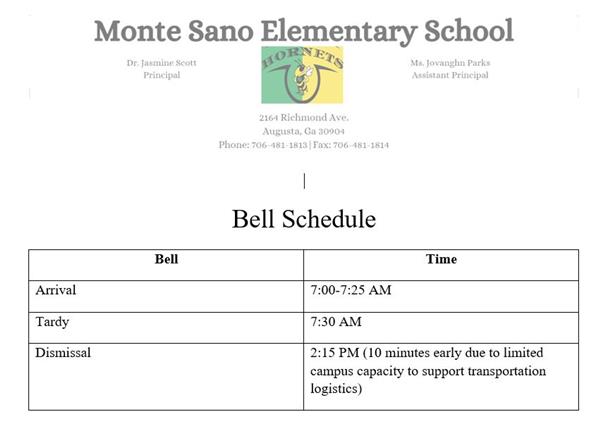 Monte Sano Elementary School

Dr. Jasmine Scott
Principal

HORNETS

Ms. Jovanghn Parks
Assistant Principal

2164 Richmond Ave.
Augusta, Ga 30904
Phone: 706-481-1813 | Fax: 706-481-1814

Bell Schedule

| Bell | Time |
|---|---|
| Arrival | 7:00-7:25 AM |
| Tardy | 7:30 AM |
| Dismissal | 2:15 PM (10 minutes early due to limited campus capacity to support transportation logistics) |